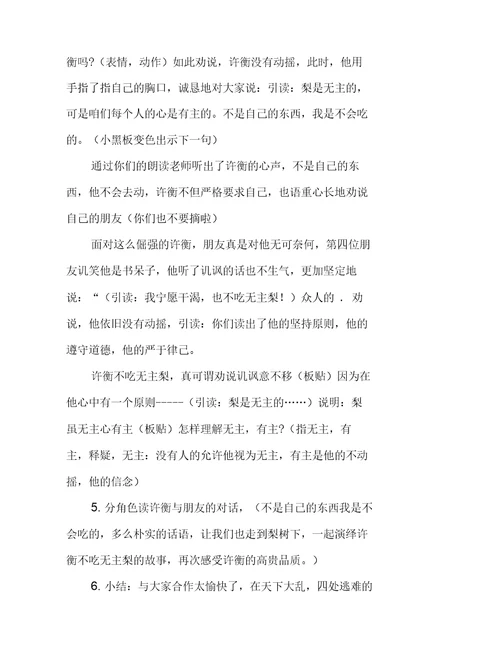 衡吗?（表情，动作）如此劝说，许衡没有动摇，此时，他用手指了指自己的胸口，诚恳地对大家说：引读：梨是无主的，可是咱们每个人的心是有主的。不是自己的东西，我是不会吃的。（小黑板变色出示下一句）

通过你们的朗读老师听出了许衡的心声，不是自己的东西，他不会去动，许衡不但严格要求自己，也语重心长地劝说自己的朋友（你们也不要摘啦）

面对这么倔强的许衡，朋友真是对他无可奈何，第四位朋友讥笑他是书呆子，他听了讥讽的话也不生气，更加坚定地说：“（引读：我宁愿干渴，也不吃无主梨！）众人的 . 劝说，他依旧没有动摇，引读：你们读出了他的坚持原则，他的遵守道德，他的严于律己。

许衡不吃无主梨，真可谓劝说讥讽意不移（板贴）因为在他心中有一个原则-----（引读：梨是无主的……）说明：梨虽无主心有主（板贴）怎样理解无主，有主?（指无主，有主，释疑，无主：没有人的允许他视为无主，有主是他的不动摇，他的信念）

5. 分角色读许衡与朋友的对话，（不是自己的东西我是不会吃的，多么朴实的话语，让我们也走到梨树下，一起演绎许衡不吃无主梨的故事，再次感受许衡的高贵品质。）

6. 小结：与大家合作太愉快了，在天下大乱，四处逃难的